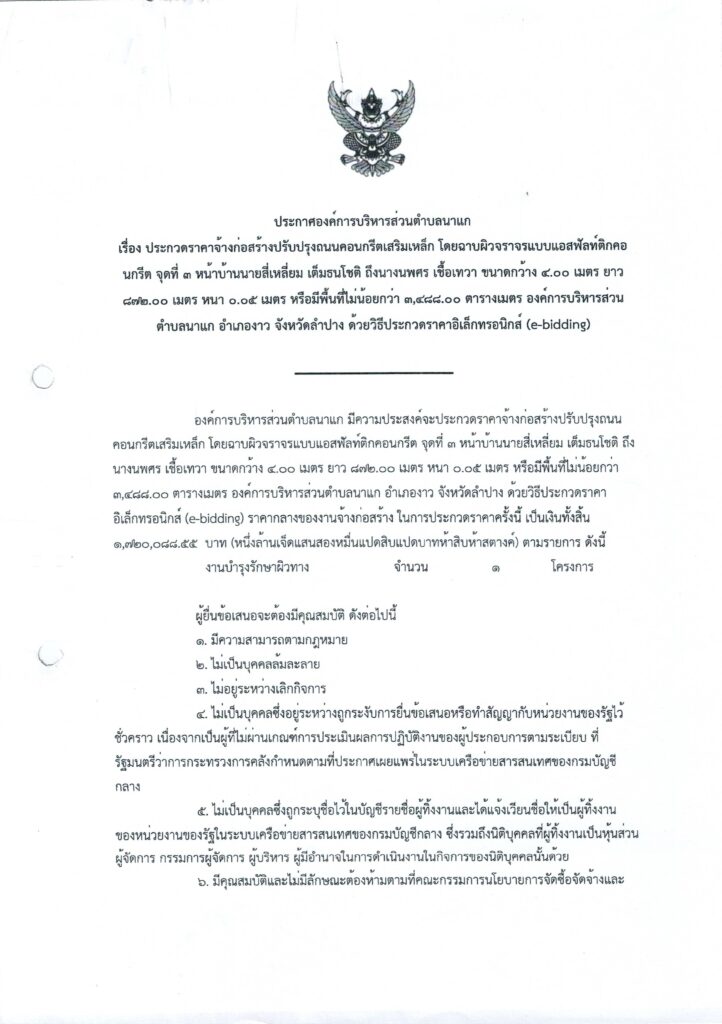 ประกาศองค์การบริหารส่วนตำบลนาแก
เรื่อง ประกวดราคาจ้างก่อสร้างปรับปรุงถนนคอนกรีตเสริมเหล็ก โดยฉาบผิวจราจรแบบแอสฟัลท์ติกคอนกรีต จุดที่ ๓ หน้าบ้านนายสี่เหลี่ยม เต็มธนโชติ ถึงนางนพศร เชื้อเทวา ขนาดกว้าง ๔.๐๐ เมตร ยาว ๘๗๒.๐๐ เมตร หนา ๐.๐๕ เมตร หรือมีพื้นที่ไม่น้อยกว่า ๓,๔๘๘.๐๐ ตารางเมตร องค์การบริหารส่วนตำบลนาแก อำเภองาว จังหวัดลำปาง ด้วยวิธีประกวดราคาอิเล็กทรอนิกส์ (e-bidding)

องค์การบริหารส่วนตำบลนาแก มีความประสงค์จะประกวดราคาจ้างก่อสร้างปรับปรุงถนนคอนกรีตเสริมเหล็ก โดยฉาบผิวจราจรแบบแอสฟัลท์ติกคอนกรีต จุดที่ ๓ หน้าบ้านนายสี่เหลี่ยม เต็มธนโชติ ถึงนางนพศร เชื้อเทวา ขนาดกว้าง ๔.๐๐ เมตร ยาว ๘๗๒.๐๐ เมตร หนา ๐.๐๕ เมตร หรือมีพื้นที่ไม่น้อยกว่า ๓,๔๘๘.๐๐ ตารางเมตร องค์การบริหารส่วนตำบลนาแก อำเภองาว จังหวัดลำปาง ด้วยวิธีประกวดราคาอิเล็กทรอนิกส์ (e-bidding) ราคากลางของงานจ้างก่อสร้าง ในการประกวดราคาครั้งนี้ เป็นเงินทั้งสิ้น ๑,๗๒๐,๐๘๘.๕๕ บาท (หนึ่งล้านเจ็ดแสนสองหมื่นแปดสิบแปดบาทห้าสิบห้าสตางค์) ตามรายการ ดังนี้
งานบำรุงรักษาผิวทาง จำนวน ๑ โครงการ

ผู้ยื่นข้อเสนอจะต้องมีคุณสมบัติ ดังต่อไปนี้
๑. มีความสามารถตามกฎหมาย
๒. ไม่เป็นบุคคลล้มละลาย
๓. ไม่อยู่ระหว่างเลิกกิจการ
๔. ไม่เป็นบุคคลซึ่งอยู่ระหว่างถูกระงับการยื่นข้อเสนอหรือทำสัญญากับหน่วยงานของรัฐไว้ชั่วคราว เนื่องจากเป็นผู้ที่ไม่ผ่านเกณฑ์การประเมินผลการปฏิบัติงานของผู้ประกอบการตามระเบียบ ที่รัฐมนตรีว่าการกระทรวงการคลังกำหนดตามที่ประกาศเผยแพร่ในระบบเครือข่ายสารสนเทศของกรมบัญชีกลาง
๕. ไม่เป็นบุคคลซึ่งถูกระบุชื่อไว้ในบัญชีรายชื่อผู้ทิ้งงานและได้แจ้งเวียนชื่อให้เป็นผู้ทิ้งงานของหน่วยงานของรัฐในระบบเครือข่ายสารสนเทศของกรมบัญชีกลาง ซึ่งรวมถึงนิติบุคคลที่ผู้ทิ้งงานเป็นหุ้นส่วนผู้จัดการ กรรมการผู้จัดการ ผู้บริหาร ผู้มีอำนาจในการดำเนินงานในกิจการของนิติบุคคลนั้นด้วย
๖. มีคุณสมบัติและไม่มีลักษณะต้องห้ามตามที่คณะกรรมการนโยบายการจัดซื้อจัดจ้างและ